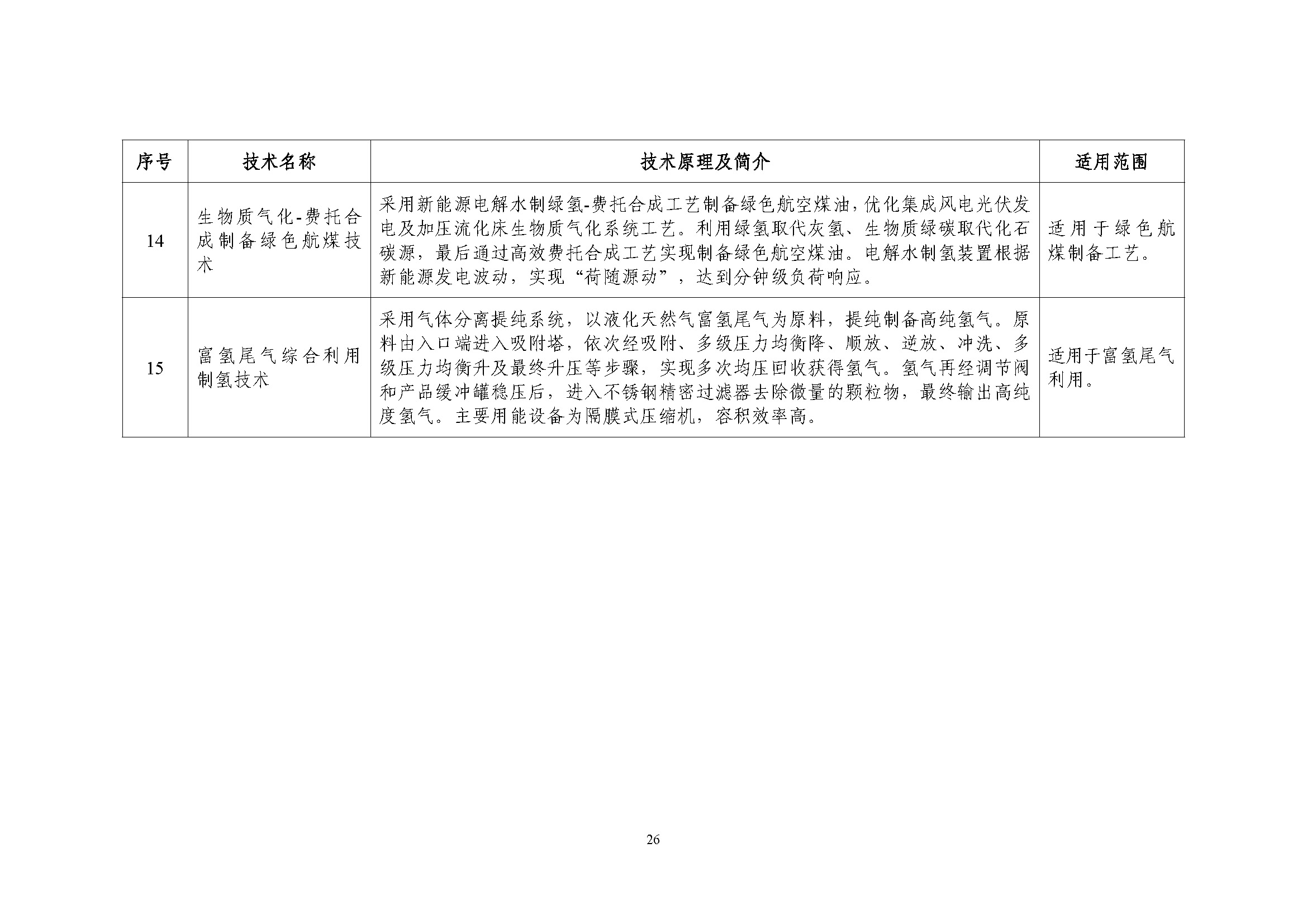 | 序号 | 技术名称 | 技术原理及简介 | 适用范围 |
|---|---|---|---|
| 14 | 生物质气化-费托合成制备绿色航煤技术 | 采用新能源电解水制绿氢-费托合成工艺制备绿色航空煤油，优化集成风电光伏发电及加压流化床生物质气化系统工艺。利用绿氢取代灰氢、生物质绿碳取代化石碳源，最后通过高效费托合成工艺实现制备绿色航空煤油。电解水制氢装置根据新能源发电波动，实现“荷随源动”，达到分钟级负荷响应。 | 适用于绿色航煤制备工艺。 |
| 15 | 富氢尾气综合利用制氢技术 | 采用气体分离提纯系统，以液化天然气富氢尾气为原料，提纯制备高纯氢气。原料由入口端进入吸附塔，依次经吸附、多级压力均衡降、顺放、逆放、冲洗、多级压力均衡升及最终升压等步骤，实现多次均压回收获得氢气。氢气再经调节阀和产品缓冲罐稳压后，进入不锈钢精密过滤器去除微量的颗粒物，最终输出高纯度氢气。主要用能设备为隔膜式压缩机，容积效率高。 | 适用于富氢尾气利用。 |

26